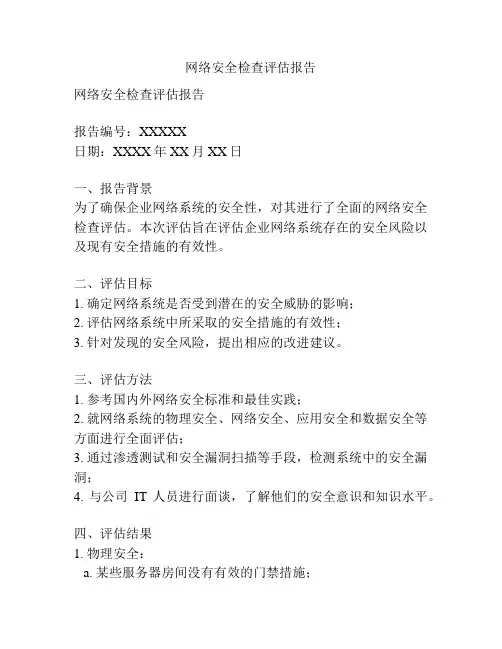 网络安全检查评估报告

网络安全检查评估报告

报告编号：XXXXX
日期：XXXX 年 XX 月 XX 日

一、报告背景
为了确保企业网络系统的安全性，对其进行了全面的网络安全检查评估。本次评估旨在评估企业网络系统存在的安全风险以及现有安全措施的有效性。

二、评估目标
1. 确定网络系统是否受到潜在的安全威胁的影响；
2. 评估网络系统中所采取的安全措施的有效性；
3. 针对发现的安全风险，提出相应的改进建议。

三、评估方法
1. 参考国内外网络安全标准和最佳实践；
2. 就网络系统的物理安全、网络安全、应用安全和数据安全等方面进行全面评估；
3. 通过渗透测试和安全漏洞扫描等手段，检测系统中的安全漏洞；
4. 与公司 IT 人员进行面谈，了解他们的安全意识和知识水平。

四、评估结果
1. 物理安全：
a. 某些服务器房间没有有效的门禁措施；